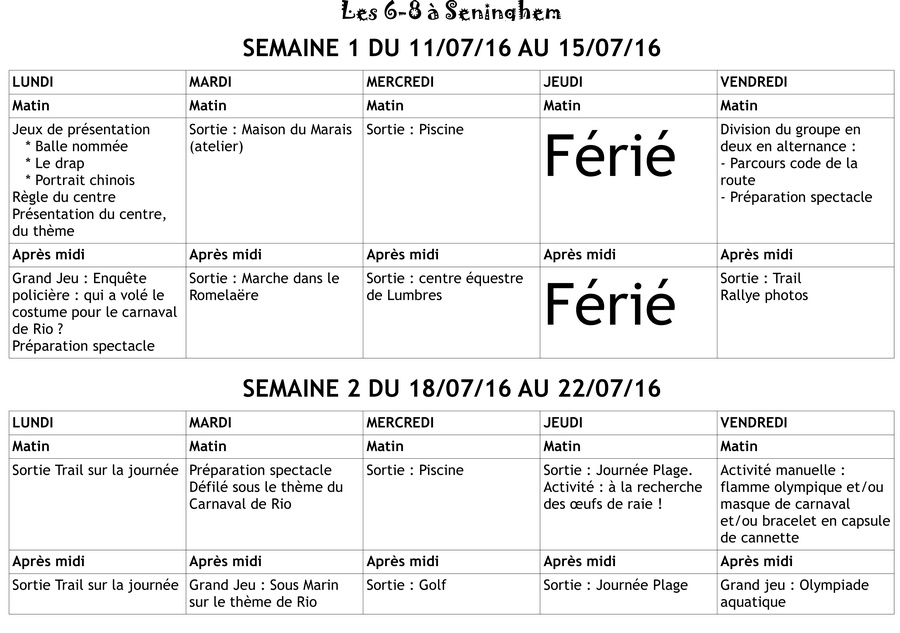 Les 6-8 à Seninghem

SEMAINE 1 DU 11/07/16 AU 15/07/16

| LUNDI | MARDI | MERCREDI | JEUDI | VENDREDI |
|---|---|---|---|---|
| Matin | Matin | Matin | Matin | Matin |
| Jeux de présentation * Balle nommée * Le drap * Portrait chinois Règle du centre Présentation du centre, du thème | Sortie : Maison du Marais (atelier) | Sortie : Piscine | Férié | Division du groupe en deux en alternance : - Parcours code de la route - Préparation spectacle |
| Après midi | Après midi | Après midi | Après midi | Après midi |
| Grand Jeu : Enquête policière : qui a volé le costume pour le carnaval de Rio ? Préparation spectacle | Sortie : Marche dans le Romelaëre | Sortie : centre équestre de Lumbres | Férié | Sortie : Trail Rallye photos |

SEMAINE 2 DU 18/07/16 AU 22/07/16

| LUNDI | MARDI | MERCREDI | JEUDI | VENDREDI |
|---|---|---|---|---|
| Matin | Matin | Matin | Matin | Matin |
| Sortie Trail sur la journée | Préparation spectacle Défilé sous le thème du Carnaval de Rio | Sortie : Piscine | Sortie : Journée Plage. Activité : à la recherche des œufs de raie ! | Activité manuelle : flamme olympique et/ou masque de carnaval et/ou bracelet en capsule de cannette |
| Après midi | Après midi | Après midi | Après midi | Après midi |
| Sortie Trail sur la journée | Grand Jeu : Sous Marin sur le thème de Rio | Sortie : Golf | Sortie : Journée Plage | Grand jeu : Olympiade aquatique |